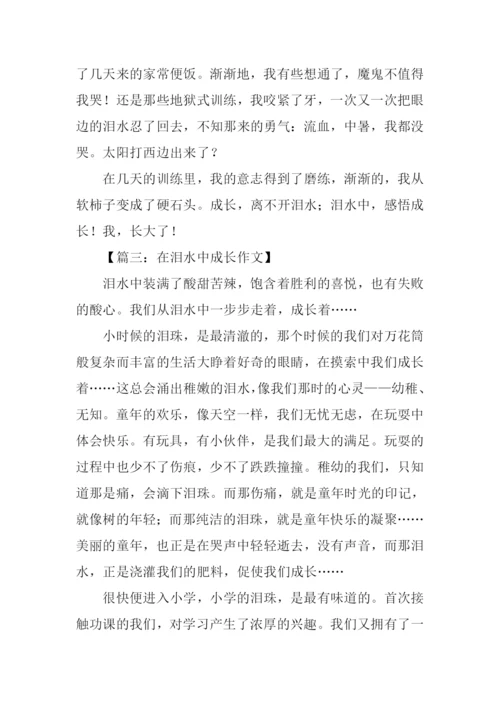 了几天来的家常便饭。渐渐地，我有些想通了，魔鬼不值得我哭！还是那些地狱式训练，我咬紧了牙，一次又一次把眼边的泪水忍了回去，不知那来的勇气：流血，中暑，我都没哭。太阳打西边出来了？

在几天的训练里，我的意志得到了磨练，渐渐的，我从软柿子变成了硬石头。成长，离不开泪水；泪水中，感悟成长！我，长大了！

【篇三：在泪水中成长作文】

泪水中装满了酸甜苦辣，饱含着胜利的喜悦，也有失败的酸心。我们从泪水中一步步走着，成长着……

小时候的泪珠，是最清澈的，那个时候的我们对万花筒般复杂而丰富的生活大睁着好奇的眼睛，在摸索中我们成长着……这总会涌出稚嫩的泪水，像我们那时的心灵——幼稚、无知。童年的欢乐，像天空一样，我们无忧无虑，在玩耍中体会快乐。有玩具，有小伙伴，是我们最大的满足。玩耍的过程中也少不了伤痕，少不了跌跌撞撞。稚幼的我们，只知道那是痛，会滴下泪珠。而那伤痛，就是童年时光的印记，就像树的年轻；而那纯洁的泪珠，就是童年快乐的凝聚……美丽的童年，也正是在哭声中轻轻逝去，没有声音，而那泪水，正是浇灌我们的肥料，促使我们成长……

很快便进入小学，小学的泪珠，是最有味道的。首次接触功课的我们，对学习产生了浓厚的兴趣。我们又拥有了一